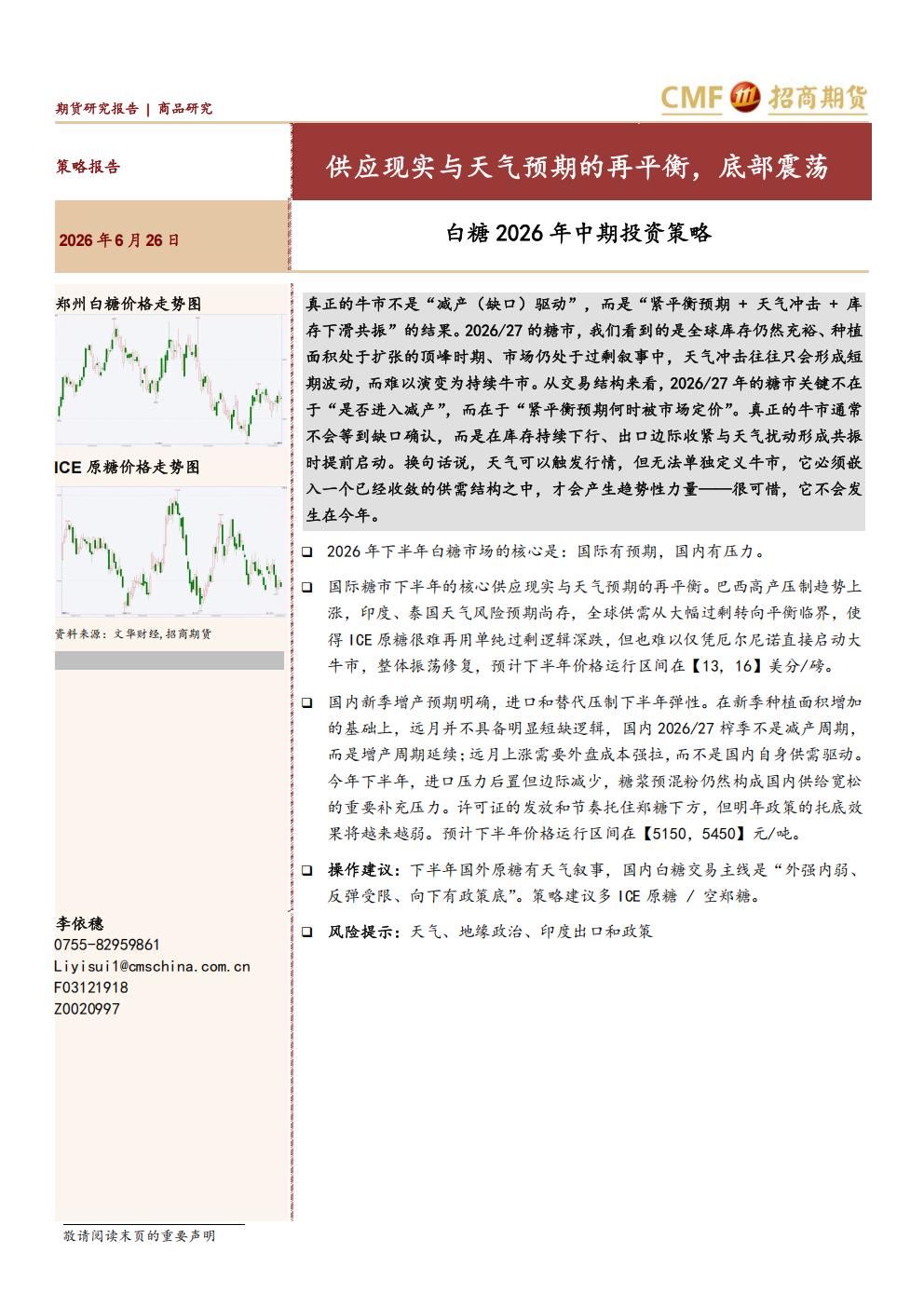 期货研究报告 | 商品研究

CMF 招商期货

策略报告

供应现实与天气预期的再平衡，底部震荡

2026年6月26日

白糖2026年中期投资策略

郑州白糖价格走势图

ICE原糖价格走势图

资料来源：文华财经，招商期货

李依穗
0755-82959861
Liyisui1@cmschina.com.cn
F03121918
Z0020997

真正的牛市不是“减产（缺口）驱动”，而是“紧平衡预期 + 天气冲击 + 库存下滑共振”的结果。2026/27的糖市，我们看到的是全球库存仍然充裕、种植面积处于扩张的顶峰时期、市场仍处于过剩叙事中，天气冲击往往只会形成短期波动，而难以演变为持续牛市。从交易结构来看，2026/27年的糖市关键不在于“是否进入减产”，而在于“紧平衡预期何时被市场定价”。真正的牛市通常不会等到缺口确认，而是在库存持续下行、出口边际收紧与天气扰动形成共振时提前启动。换句话说，天气可以触发行情，但无法单独定义牛市，它必须嵌入一个已经收敛的供需结构之中，才会产生趋势性力量——很可惜，它不会发生在今年。

☐ 2026年下半年白糖市场的核心是：国际有预期，国内有压力。

☐ 国际糖市下半年的核心供应现实与天气预期的再平衡。巴西高产压制趋势上涨，印度、泰国天气风险预期尚存，全球供需从大幅过剩转向平衡临界，使得ICE原糖很难再用单纯过剩逻辑深跌，但也难以仅凭厄尔尼诺直接启动大牛市，整体振荡修复，预计下半年价格运行区间在【13，16】美分/磅。

☐ 国内新季增产预期明确，进口和替代压制下半年弹性。在新季种植面积增加的基础上，远月并不具备明显短缺逻辑，国内2026/27榨季不是减产周期，而是增产周期延续；远月上涨需要外盘成本强拉，而不是国内自身供需驱动。今年下半年，进口压力后置但边际减少，糖浆预混粉仍然构成国内供给宽松的重要补充压力。许可证的发放和节奏托住郑糖下方，但明年政策的托底效果将越来越弱。预计下半年价格运行区间在【5150，5450】元/吨。

☐ 操作建议：下半年国外原糖有天气叙事，国内白糖交易主线是“外强内弱、反弹受限、向下有政策底”。策略建议多ICE原糖 / 空郑糖。

☐ 风险提示：天气、地缘政治、印度出口和政策

敬请阅读末页的重要声明